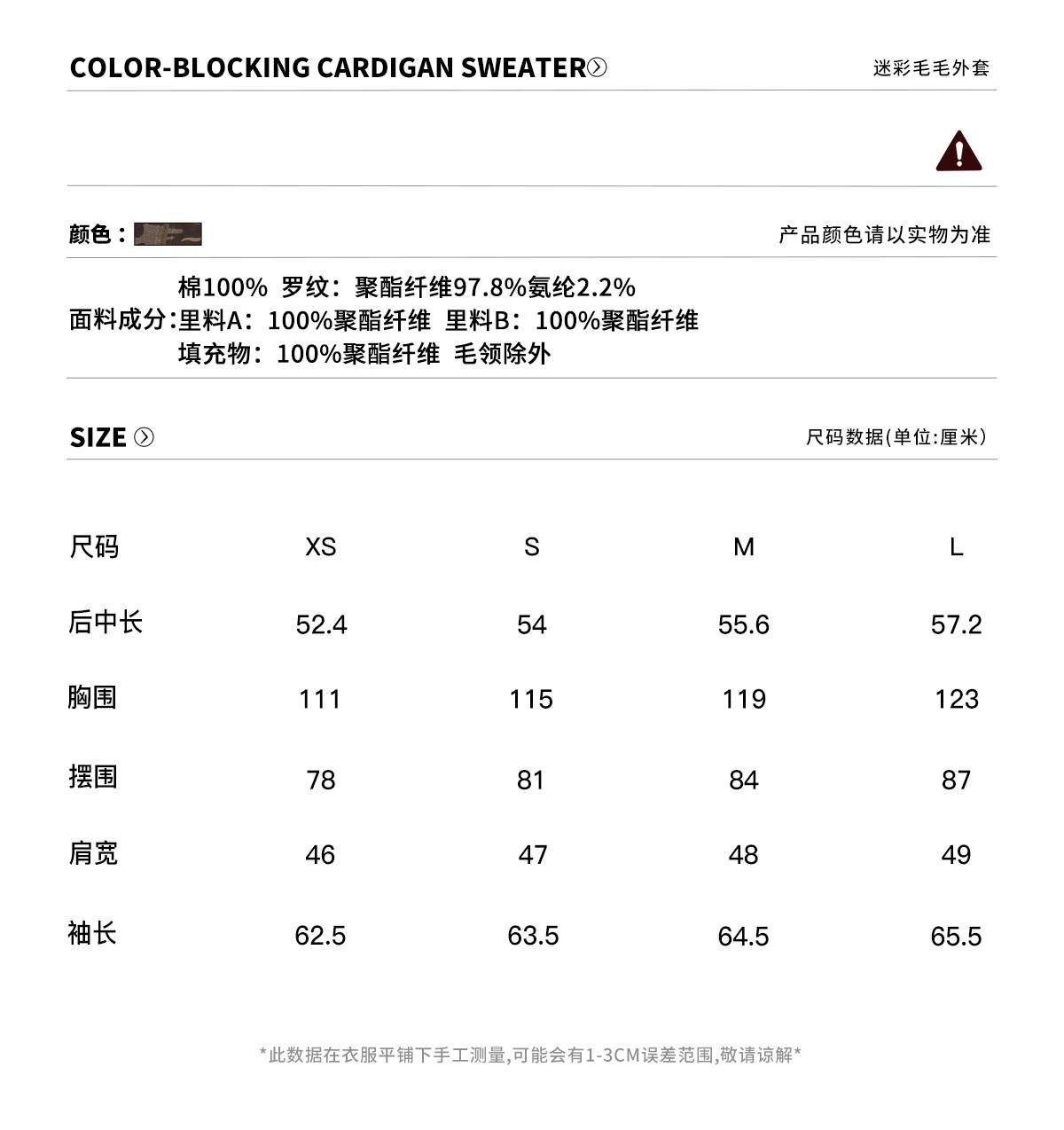 COLOR-BLOCKING CARDIGAN SWEATER

迷彩毛毛外套

颜色：

产品颜色请以实物为准

面料成分：棉100% 罗纹：聚酯纤维97.8%氨纶2.2%
里料A：100%聚酯纤维 里料B：100%聚酯纤维
填充物：100%聚酯纤维 毛领除外

SIZE

尺码数据(单位:厘米)

| 尺码 | XS | S | M | L |
|---|---|---|---|---|
| 后中长 | 52.4 | 54 | 55.6 | 57.2 |
| 胸围 | 111 | 115 | 119 | 123 |
| 摆围 | 78 | 81 | 84 | 87 |
| 肩宽 | 46 | 47 | 48 | 49 |
| 袖长 | 62.5 | 63.5 | 64.5 | 65.5 |

*此数据在衣服平铺下手工测量,可能会有1-3CM误差范围,敬请谅解*